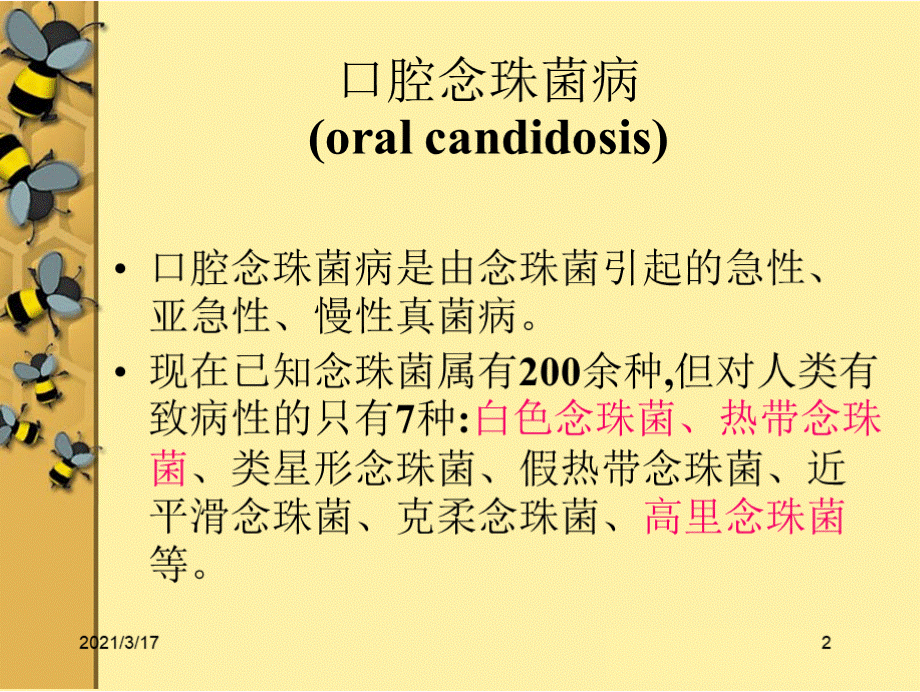 口腔念珠菌病
(oral candidosis)

• 口腔念珠菌病是由念珠菌引起的急性、亚急性、慢性真菌病。

• 现在已知念珠菌属有200余种,但对人类有致病性的只有7种:白色念珠菌、热带念珠菌、类星形念珠菌、假热带念珠菌、近平滑念珠菌、克柔念珠菌、高里念珠菌等。

2021/3/17

2